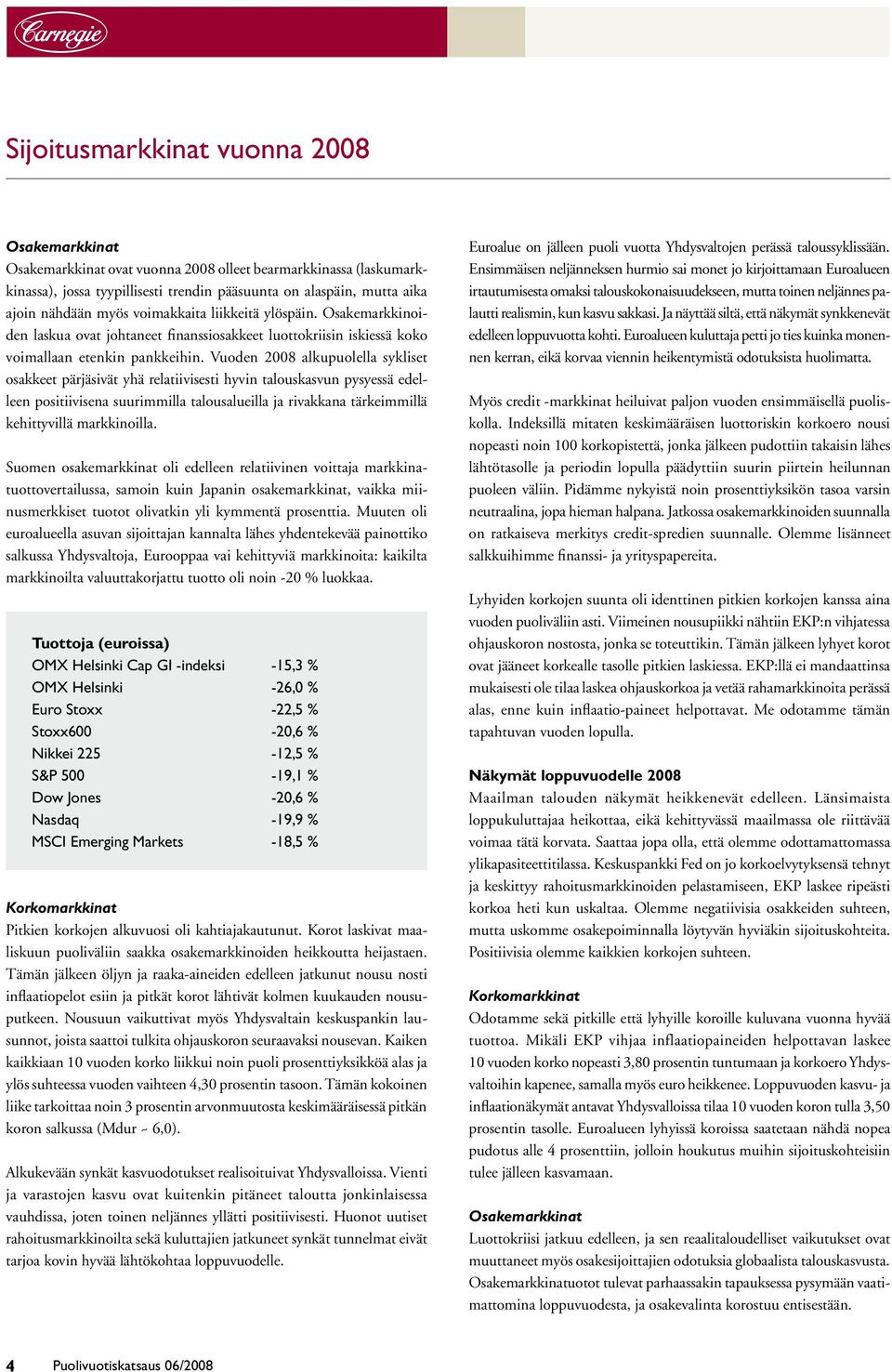 Carnegie

Sijoitusmarkkinat vuonna 2008

Osakemarkkinat
Osakemarkkinat ovat vuonna 2008 olleet bearmarkkinassa (laskumarkkinassa), jossa tyypillisesti trendin pääsuunta on alaspäin, mutta aika ajoin nähdään myös voimakkaita liikkeitä ylöspäin. Osakemarkkinoiden laskua ovat johtaneet finanssiosakkeet luottokriisin iskiessä koko voimallaan etenkin pankkeihin. Vuoden 2008 alkupuolella sykliset osakkeet pärjäsivät yhä relatiivisesti hyvin talouskasvun pysyessä edelleen positiivisena suurimmilla talousalueilla ja rivakkana tärkeimmillä kehittyvillä markkinoilla.

Suomen osakemarkkinat oli edelleen relatiivinen voittaja markkinatuottovertailussa, samoin kuin Japanin osakemarkkinat, vaikka miinusmerkkiset tuotot olivatkin yli kymmentä prosenttia. Muuten oli euroalueella asuvan sijoittajan kannalta lähes yhdentekevää painottiko salkussa Yhdysvaltoja, Eurooppaa vai kehittyviä markkinoita: kaikilta markkinoilta valuuttakorjattu tuotto oli noin -20 % luokkaa.

| Tuottoja (euroissa) | |
|---|---|
| OMX Helsinki Cap GI -indeksi | -15,3 % |
| OMX Helsinki | -26,0 % |
| Euro Stoxx | -22,5 % |
| Stoxx600 | -20,6 % |
| Nikkei 225 | -12,5 % |
| S&P 500 | -19,1 % |
| Dow Jones | -20,6 % |
| Nasdaq | -19,9 % |
| MSCI Emerging Markets | -18,5 % |

Korkomarkkinat
Pitkien korkojen alkuvuosi oli kahtiajakautunut. Korot laskivat maaliskuun puoliväliin saakka osakemarkkinoiden heikkoutta heijastaen. Tämän jälkeen öljyn ja raaka-aineiden edelleen jatkunut nousu nosti inflaatiopelot esiin ja pitkät korot lähtivät kolmen kuukauden nousuputkeen. Nousuun vaikuttivat myös Yhdysvaltain keskuspankin lausunnot, joista saattoi tulkita ohjauskoron seuraavaksi nousevan. Kaiken kaikkiaan 10 vuoden korko liikkui noin puoli prosenttiyksikköä alas ja ylös suhteessa vuoden vaihteen 4,30 prosentin tasoon. Tämän kokoinen liike tarkoittaa noin 3 prosentin arvonmuutosta keskimääräisessä pitkän koron salkussa (Mdur ~ 6,0).

Alkukevään synkät kasvuodotukset realisoituivat Yhdysvalloissa. Vienti ja varastojen kasvu ovat kuitenkin pitäneet taloutta jonkinlaisessa vauhdissa, joten toinen neljännes yllätti positiivisesti. Huonot uutiset rahoitusmarkkinoilta sekä kuluttajien jatkuneet synkät tunnelmat eivät tarjoa kovin hyvää lähtökohtaa loppuvuodelle.

Euroalue on jälleen puoli vuotta Yhdysvaltojen perässä taloussyklissään. Ensimmäisen neljänneksen hurmio sai monet jo kirjoittamaan Euroalueen irtautumisesta omaksi talouskokonaisuudekseen, mutta toinen neljännes palautti realismin, kun kasvu sakkasi. Ja näyttää siltä, että näkymät synkkenevät edelleen loppuvuotta kohti. Euroalueen kuluttaja petti jo ties kuinka monennen kerran, eikä korvaa viennin heikentymistä odotuksista huolimatta.

Myös credit -markkinat heiluivat paljon vuoden ensimmäisellä puoliskolla. Indeksillä mitaten keskimääräisen luottoriskin korkoero nousi nopeasti noin 100 korkopistettä, jonka jälkeen pudottiin takaisin lähes lähtötasolle ja periodin lopulla päädyttiin suurin piirtein heilunnan puoleen väliin. Pidämme nykyistä noin prosenttiyksikön tasoa varsin neutraalina, jopa hieman halpana. Jatkossa osakemarkkinoiden suunnalla on ratkaiseva merkitys credit-spredien suunnalle. Olemme lisänneet salkkuihimme finanssi- ja yrityspapereita.

Lyhyiden korkojen suunta oli identtinen pitkien korkojen kanssa aina vuoden puoliväliin asti. Viimeinen nousupiikki nähtiin EKP:n vihjatessa ohjauskoron nostosta, jonka se toteuttikin. Tämän jälkeen lyhyet korot ovat jääneet korkealle tasolle pitkien laskiessa. EKP:llä ei mandaattinsa mukaisesti ole tilaa laskea ohjauskorkoa ja vetää rahamarkkinoita perässä alas, enne kuin inflaatio-paineet helpottavat. Me odotamme tämän tapahtuvan vuoden lopulla.

Näkymät loppuvuodelle 2008
Maailman talouden näkymät heikkenevät edelleen. Länsimaista loppukuluttajaa heikottaa, eikä kehittyvässä maailmassa ole riittävää voimaa tätä korvata. Saattaa jopa olla, että olemme odottamattomassa ylikapasiteettitilassa. Keskuspankki Fed on jo korkoelvytyksensä tehnyt ja keskittyy rahoitusmarkkinoiden pelastamiseen, EKP laskee ripeästi korkoa heti kun uskaltaa. Olemme negatiivisia osakkeiden suhteen, mutta uskomme osakepoiminnalla löytyvän hyviäkin sijoituskohteita. Positiivisia olemme kaikkien korkojen suhteen.

Korkomarkkinat
Odotamme sekä pitkille että lyhyille koroille kuluvana vuonna hyvää tuottoa. Mikäli EKP vihjaa inflaatiopaineiden helpottavan laskee 10 vuoden korko nopeasti 3,80 prosentin tuntumaan ja korkoero Yhdysvaltoihin kapenee, samalla myös euro heikkenee. Loppuvuoden kasvu- ja inflaationäkymät antavat Yhdysvalloissa tilaa 10 vuoden koron tulla 3,50 prosentin tasolle. Euroalueen lyhyissä koroissa saatetaan nähdä nopea pudotus alle 4 prosenttiin, jolloin houkutus muihin sijoituskohteisiin tulee jälleen kasvamaan.

Osakemarkkinat
Luottokriisi jatkuu edelleen, ja sen reaalitaloudelliset vaikutukset ovat muuttaneet myös osakesijoittajien odotuksia globaalista talouskasvusta. Osakemarkkinatuotot tulevat parhaassakin tapauksessa pysymään vaatimattomina loppuvuodesta, ja osakevalinta korostuu entisestään.

4 Puolivuotiskatsaus 06/2008